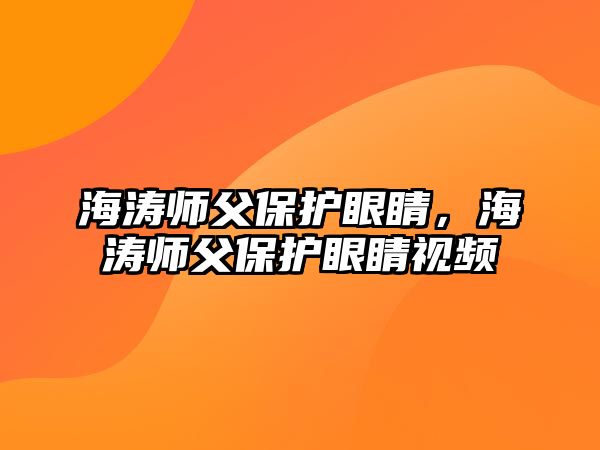 海涛师父保护眼睛，海涛师父保护眼睛视频